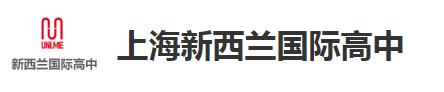 UNI.ME
新西兰国际高中

上海新西兰国际高中